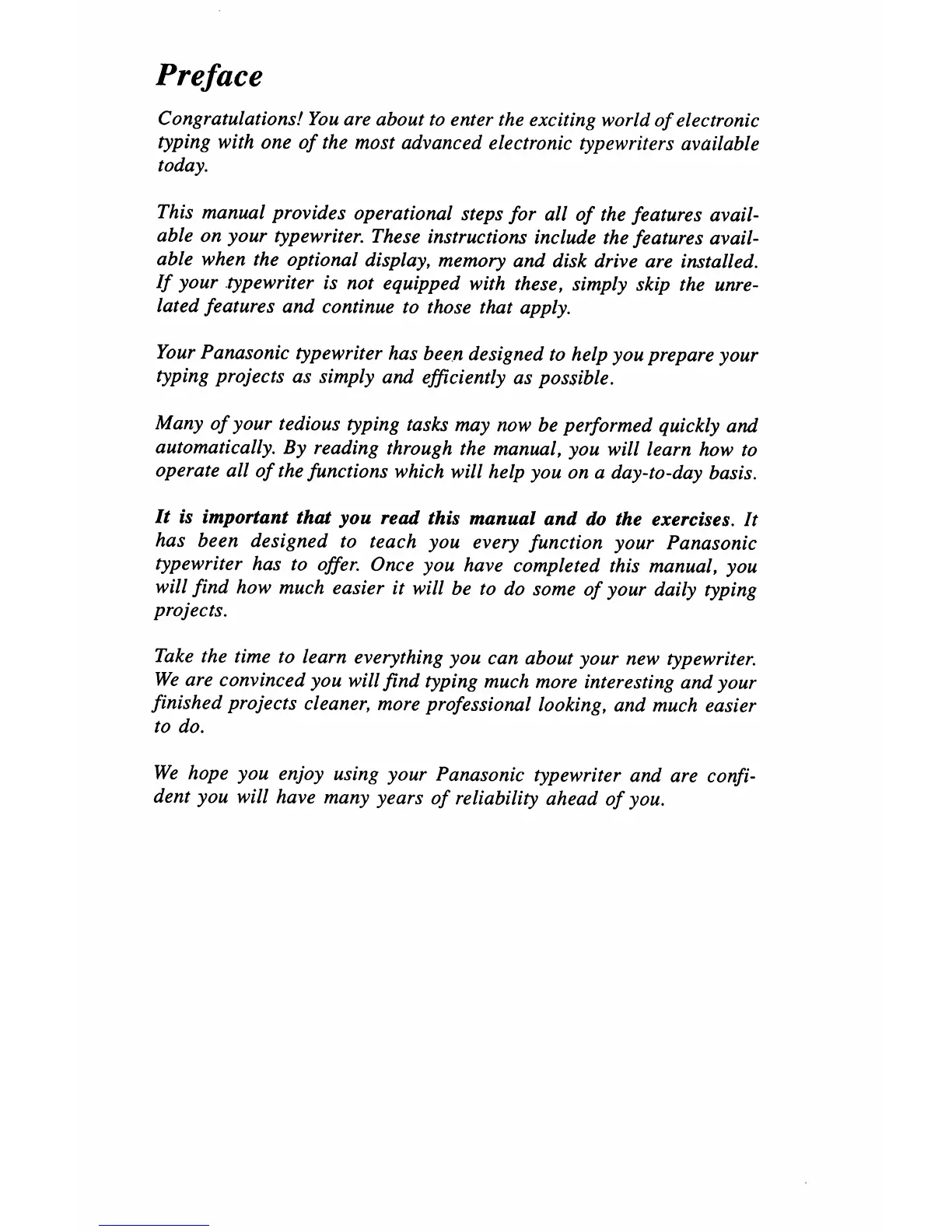 Preface

Congratulations! You are about to enter the exciting world of electronic typing with one of the most advanced electronic typewriters available today.

This manual provides operational steps for all of the features available on your typewriter. These instructions include the features available when the optional display, memory and disk drive are installed. If your typewriter is not equipped with these, simply skip the unrelated features and continue to those that apply.

Your Panasonic typewriter has been designed to help you prepare your typing projects as simply and efficiently as possible.

Many of your tedious typing tasks may now be performed quickly and automatically. By reading through the manual, you will learn how to operate all of the functions which will help you on a day-to-day basis.

It is important that you read this manual and do the exercises. It has been designed to teach you every function your Panasonic typewriter has to offer. Once you have completed this manual, you will find how much easier it will be to do some of your daily typing projects.

Take the time to learn everything you can about your new typewriter. We are convinced you will find typing much more interesting and your finished projects cleaner, more professional looking, and much easier to do.

We hope you enjoy using your Panasonic typewriter and are confident you will have many years of reliability ahead of you.